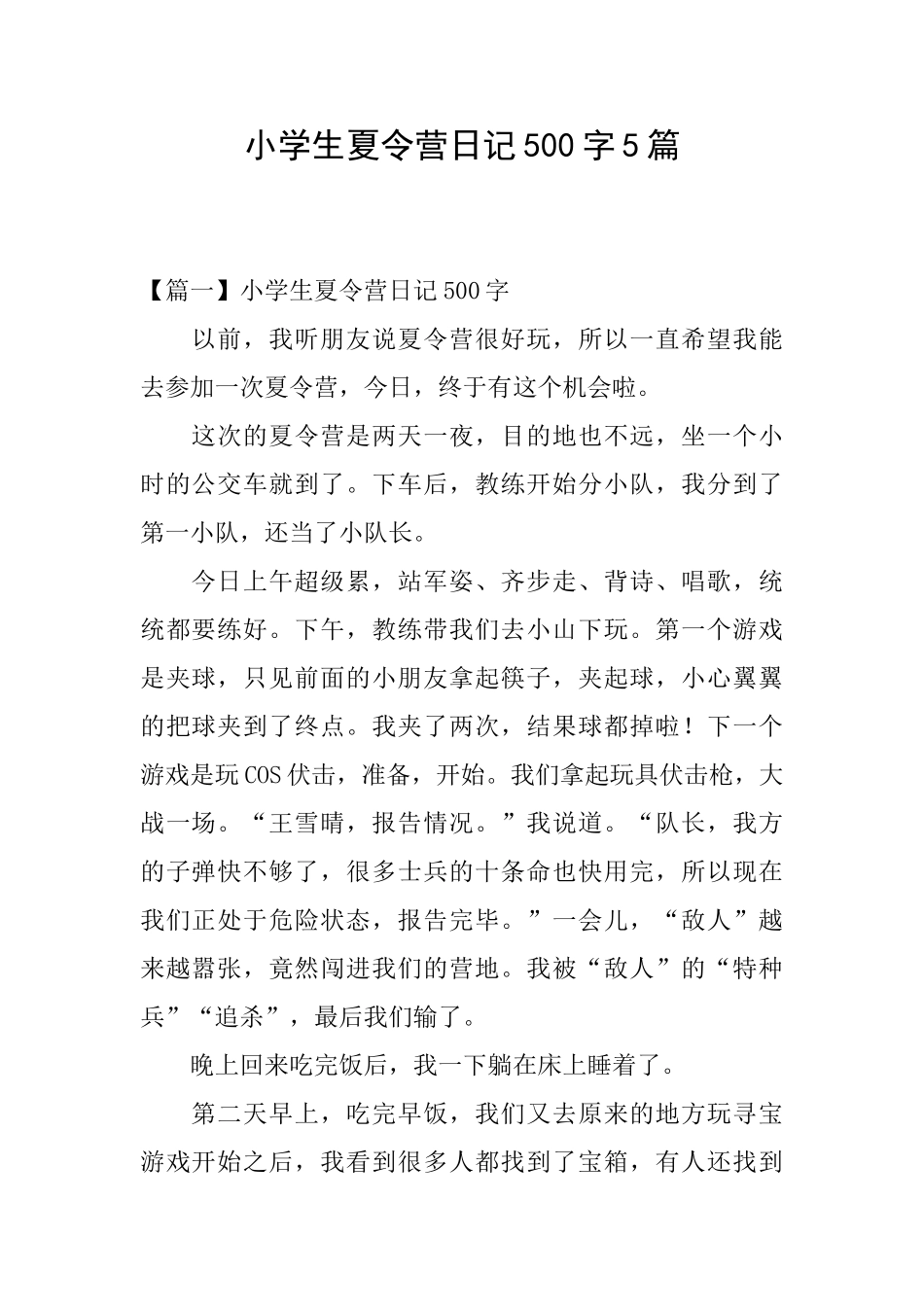 小学生夏令营日记500字5篇

【篇一】小学生夏令营日记500字

以前，我听朋友说夏令营很好玩，所以一直希望我能去参加一次夏令营，今日，终于有这个机会啦。

这次的夏令营是两天一夜，目的地也不远，坐一个小时的公交车就到了。下车后，教练开始分小队，我分到了第一小队，还当了小队长。

今日上午超级累，站军姿、齐步走、背诗、唱歌，统统都要练好。下午，教练带我们去小山下玩。第一个游戏是夹球，只见前面的小朋友拿起筷子，夹起球，小心翼翼的把球夹到了终点。我夹了两次，结果球都掉啦！下一个游戏是玩COS伏击，准备，开始。我们拿起玩具伏击枪，大战一场。“王雪晴，报告情况。”我说道。“队长，我方的子弹快不够了，很多士兵的十条命也快用完，所以现在我们正处于危险状态，报告完毕。”一会儿，“敌人”越来越嚣张，竟然闯进我们的营地。我被“敌人”的“特种兵”“追杀”，最后我们输了。

晚上回来吃完饭后，我一下躺在床上睡着了。

第二天早上，吃完早饭，我们又去原来的地方玩寻宝游戏开始之后，我看到很多人都找到了宝箱，有人还找到